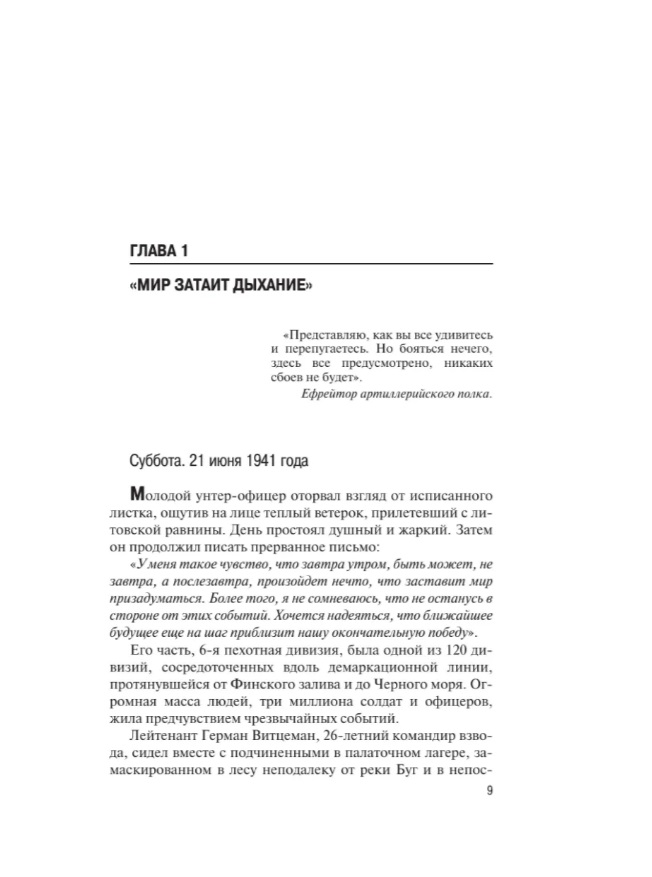 ГЛАВА 1

«МИР ЗАТАИТ ДЫХАНИЕ»

«Представляю, как вы все удивитесь и перепугаетесь. Но бояться нечего, здесь все предусмотрено, никаких сбоев не будет».
Ефрейтор артиллерийского полка.

Суббота. 21 июня 1941 года

Молодой унтер-офицер оторвал взгляд от исписанного листка, ощутив на лице теплый ветерок, прилетевший с литовской равнины. День простоял душный и жаркий. Затем он продолжил писать прерванное письмо:

«У меня такое чувство, что завтра утром, быть может, не завтра, а послезавтра, произойдет нечто, что заставит мир призадуматься. Более того, я не сомневаюсь, что не останусь в стороне от этих событий. Хочется надеяться, что ближайшее будущее еще на шаг приблизит нашу окончательную победу».

Его часть, 6-я пехотная дивизия, была одной из 120 дивизий, сосредоточенных вдоль демаркационной линии, протянувшейся от Финского залива и до Черного моря. Огромная масса людей, три миллиона солдат и офицеров, жила предчувствием чрезвычайных событий.

Лейтенант Герман Витцеман, 26-летний командир взвода, сидел вместе с подчиненными в палаточном лагере, замаскированном в лесу неподалеку от реки Буг и в непос-

9